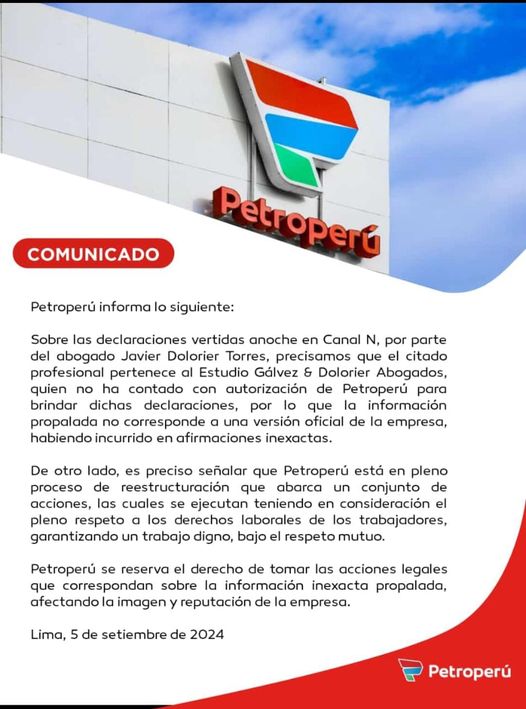 Petroperú

COMUNICADO

Petroperú informa lo siguiente:

Sobre las declaraciones vertidas anoche en Canal N, por parte del abogado Javier Dolorier Torres, precisamos que el citado profesional pertenece al Estudio Gálvez & Dolorier Abogados, quien no ha contado con autorización de Petroperú para brindar dichas declaraciones, por lo que la información propalada no corresponde a una versión oficial de la empresa, habiendo incurrido en afirmaciones inexactas.

De otro lado, es preciso señalar que Petroperú está en pleno proceso de reestructuración que abarca un conjunto de acciones, las cuales se ejecutan teniendo en consideración el pleno respeto a los derechos laborales de los trabajadores, garantizando un trabajo digno, bajo el respeto mutuo.

Petroperú se reserva el derecho de tomar las acciones legales que correspondan sobre la información inexacta propalada, afectando la imagen y reputación de la empresa.

Lima, 5 de setiembre de 2024

Petroperú